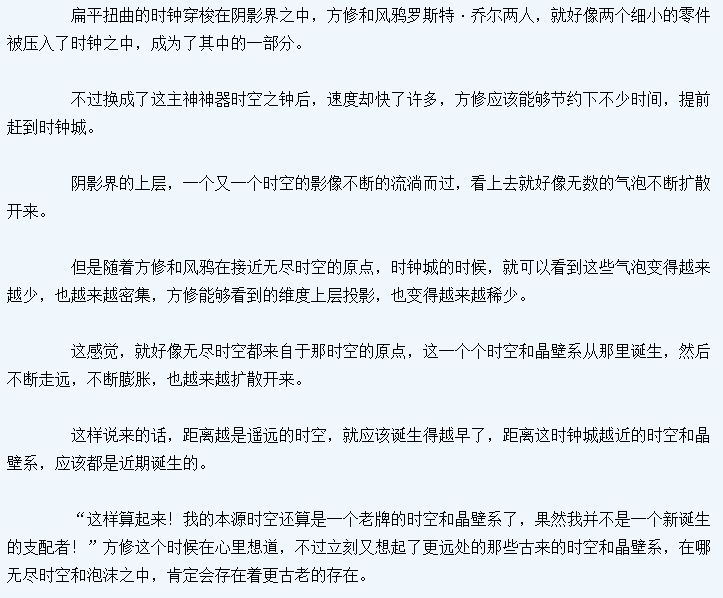 扁平扭曲的时钟穿梭在阴影界之中，方修和风鸦罗斯特·乔尔两人，就好像两个细小的零件被压入了时钟之中，成为了其中的一部分。

不过换成了这主神神器时空之钟后，速度却快了许多，方修应该能够节约下不少时间，提前赶到时钟城。

阴影界的上层，一个又一个时空的影像不断的流淌而过，看上去就好像无数的气泡不断扩散开来。

但是随着方修和风鸦在接近无尽时空的原点，时钟城的时候，就可以看到这些气泡变得越来越少，也越来越密集，方修能够看到的维度上层投影，也变得越来越稀少。

这感觉，就好像无尽时空都来自于那时空的原点，这一个个时空和晶壁系从那里诞生，然后不断走远，不断膨胀，也越来越扩散开来。

这样说来的话，距离越是遥远的时空，就应该诞生得越早了，距离这时钟城越近的时空和晶壁系，应该都是近期诞生的。

“这样算起来！我的本源时空还算是一个老牌的时空和晶壁系了，果然我并不是一个新诞生的支配者！”方修这个时候在心里想道，不过立刻又想起了更远处的那些古来的时空和晶壁系，在哪无尽时空和泡沫之中，肯定会存在着更古老的存在。